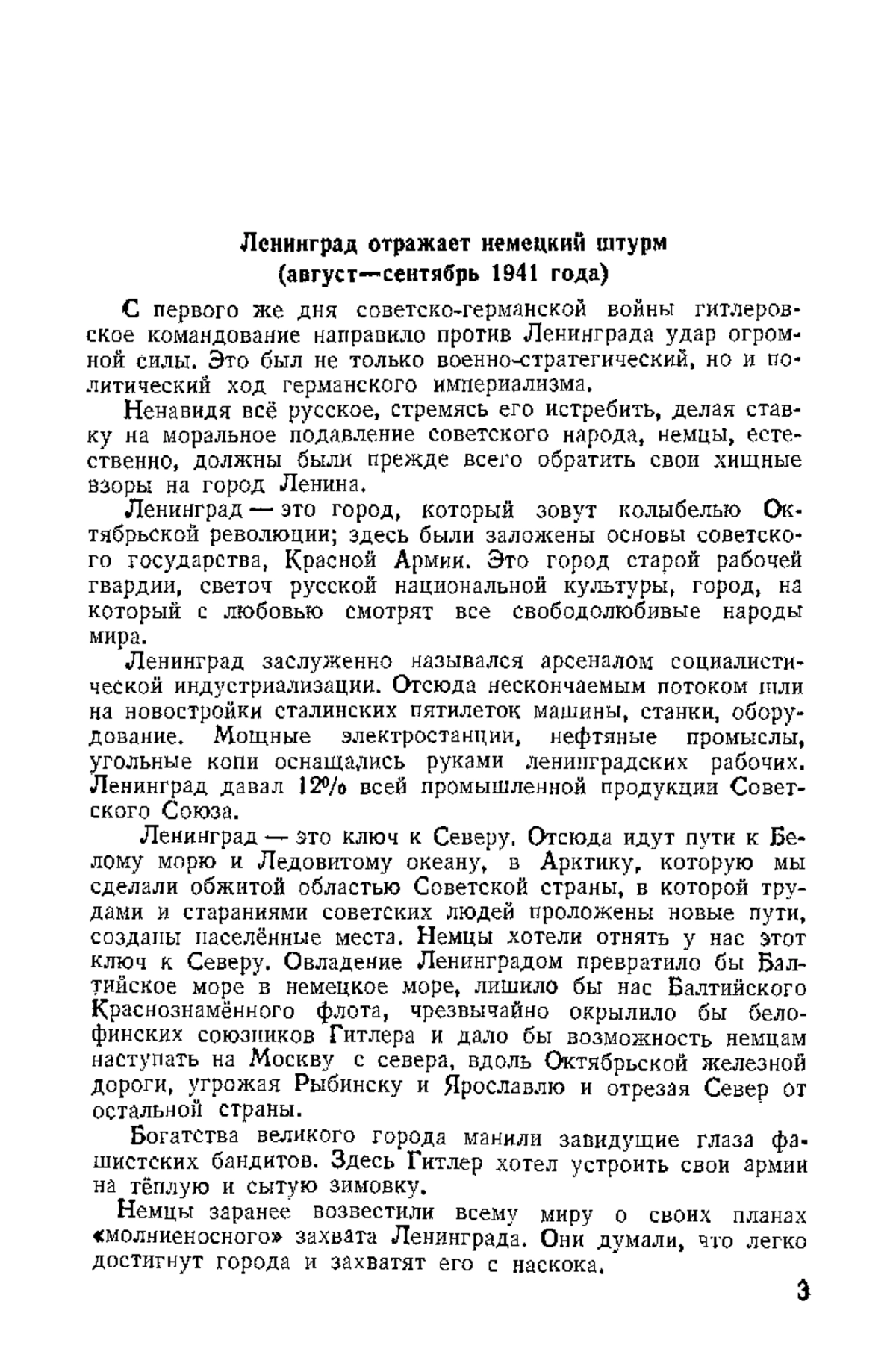 Ленинград отражает немецкий штурм
(август—сентябрь 1941 года)

С первого же дня советско-германской войны гитлеровское командование направило против Ленинграда удар огромной силы. Это был не только военно-стратегический, но и политический ход германского империализма.

Ненавидя всё русское, стремясь его истребить, делая ставку на моральное подавление советского народа, немцы, естественно, должны были прежде всего обратить свои хищные взоры на город Ленина.

Ленинград — это город, который зовут колыбелью Октябрьской революции; здесь были заложены основы советского государства, Красной Армии. Это город старой рабочей гвардии, светоч русской национальной культуры, город, на который с любовью смотрят все свободолюбивые народы мира.

Ленинград заслуженно назывался арсеналом социалистической индустриализации. Отсюда нескончаемым потоком шли на новостройки сталинских пятилеток машины, станки, оборудование. Мощные электростанции, нефтяные промыслы, угольные копи оснащались руками ленинградских рабочих. Ленинград давал 12% всей промышленной продукции Советского Союза.

Ленинград — это ключ к Северу. Отсюда идут пути к Белому морю и Ледовитому океану, в Арктику, которую мы сделали обжитой областью Советской страны, в которой трудами и стараниями советских людей проложены новые пути, созданы населённые места. Немцы хотели отнять у нас этот ключ к Северу. Овладение Ленинградом превратило бы Балтийское море в немецкое море, лишило бы нас Балтийского Краснознамённого флота, чрезвычайно окрылило бы белофинских союзников Гитлера и дало бы возможность немцам наступать на Москву с севера, вдоль Октябрьской железной дороги, угрожая Рыбинску и Ярославлю и отрезая Север от остальной страны.

Богатства великого города манили завидущие глаза фашистских бандитов. Здесь Гитлер хотел устроить свои армии на тёплую и сытую зимовку.

Немцы заранее возвестили всему миру о своих планах «молниеносного» захвата Ленинграда. Они думали, что легко достигнут города и захватят его с наскока.

3